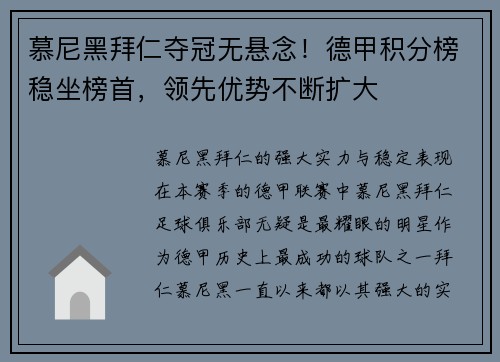 慕尼黑拜仁夺冠无悬念！德甲积分榜稳坐榜首，领先优势不断扩大

慕尼黑拜仁的强大实力与稳定表现在本赛季的德甲联赛中慕尼黑拜仁足球俱乐部无疑是最耀眼的明星作为德甲历史上最成功的球队之一拜仁慕尼黑一直以来都以其强大的实